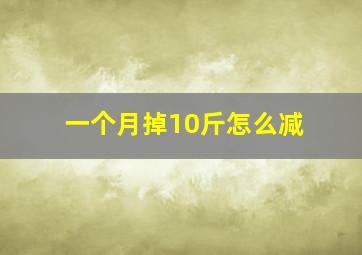 一个月掉10斤怎么减